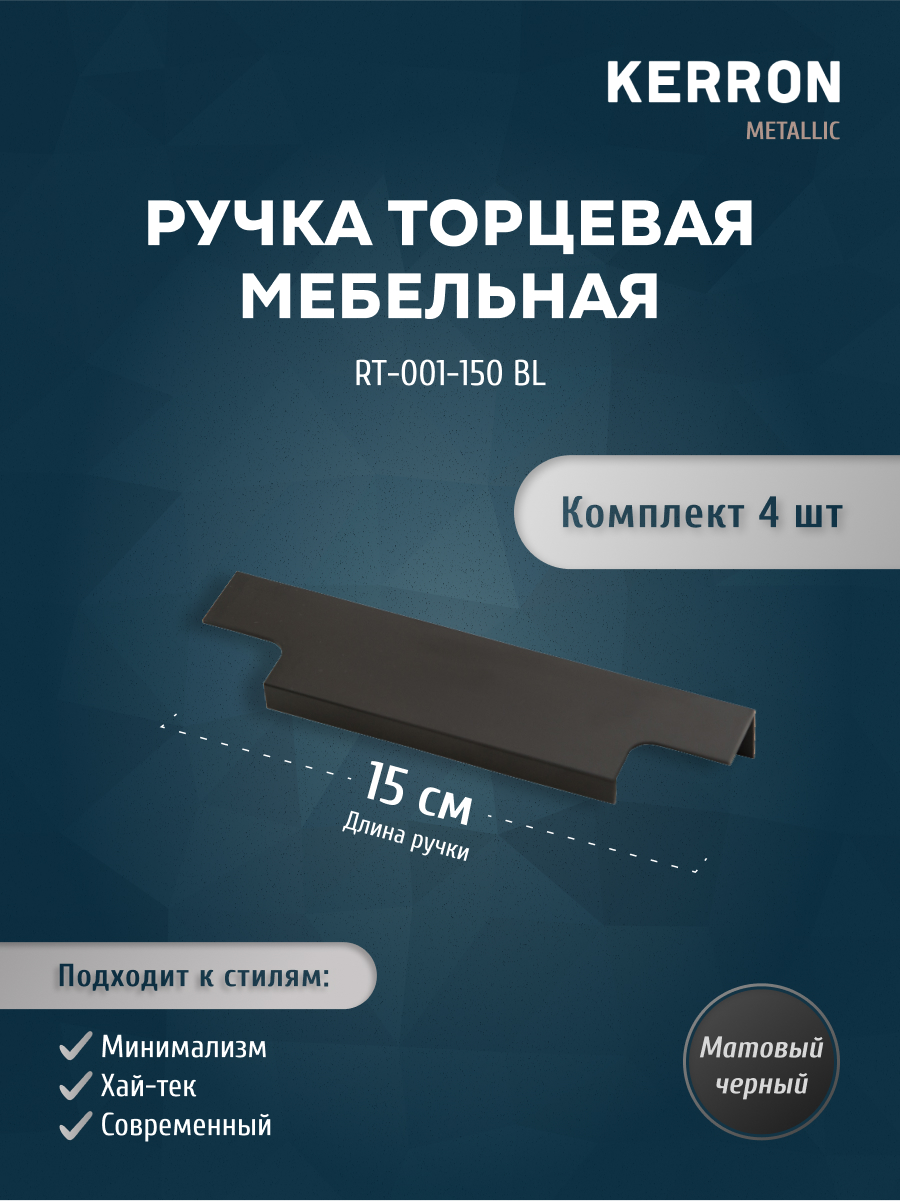 KERRON
METALLIC

РУЧКА ТОРЦЕВАЯ МЕБЕЛЬНАЯ

RT-001-150 BL

Комплект 4 шт

15 см
Длина ручки

Подходит к стилям:

Минимализм
Хай-тек
Современный

Матовый черный